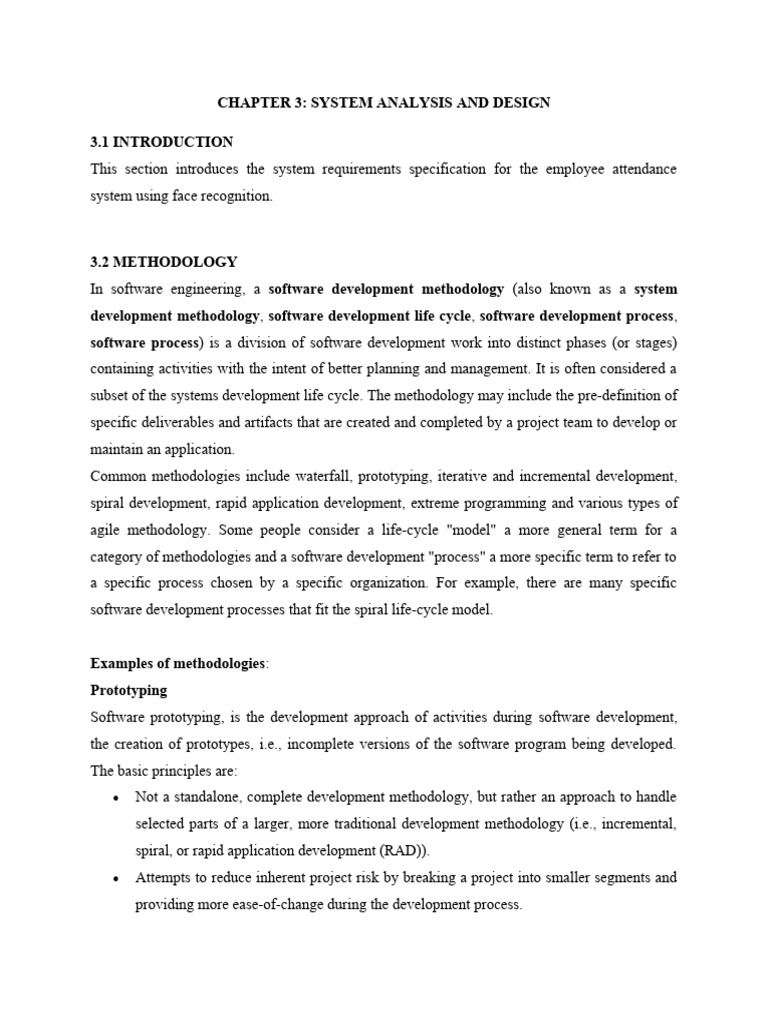 CHAPTER 3: SYSTEM ANALYSIS AND DESIGN

3.1 INTRODUCTION

This section introduces the system requirements specification for the employee attendance system using face recognition.

3.2 METHODOLOGY

In software engineering, a software development methodology (also known as a system development methodology, software development life cycle, software development process, software process) is a division of software development work into distinct phases (or stages) containing activities with the intent of better planning and management. It is often considered a subset of the systems development life cycle. The methodology may include the pre-definition of specific deliverables and artifacts that are created and completed by a project team to develop or maintain an application.

Common methodologies include waterfall, prototyping, iterative and incremental development, spiral development, rapid application development, extreme programming and various types of agile methodology. Some people consider a life-cycle "model" a more general term for a category of methodologies and a software development "process" a more specific term to refer to a specific process chosen by a specific organization. For example, there are many specific software development processes that fit the spiral life-cycle model.

Examples of methodologies:

Prototyping

Software prototyping, is the development approach of activities during software development, the creation of prototypes, i.e., incomplete versions of the software program being developed. The basic principles are:

• Not a standalone, complete development methodology, but rather an approach to handle selected parts of a larger, more traditional development methodology (i.e., incremental, spiral, or rapid application development (RAD)).

• Attempts to reduce inherent project risk by breaking a project into smaller segments and providing more ease-of-change during the development process.